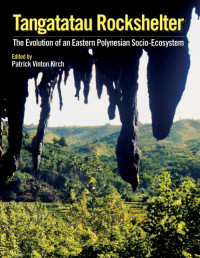 Tangatatau Rockshelter

The Evolution of an Eastern Polynesian Socio-Ecosystem

Edited by
Patrick Vinton Kirch